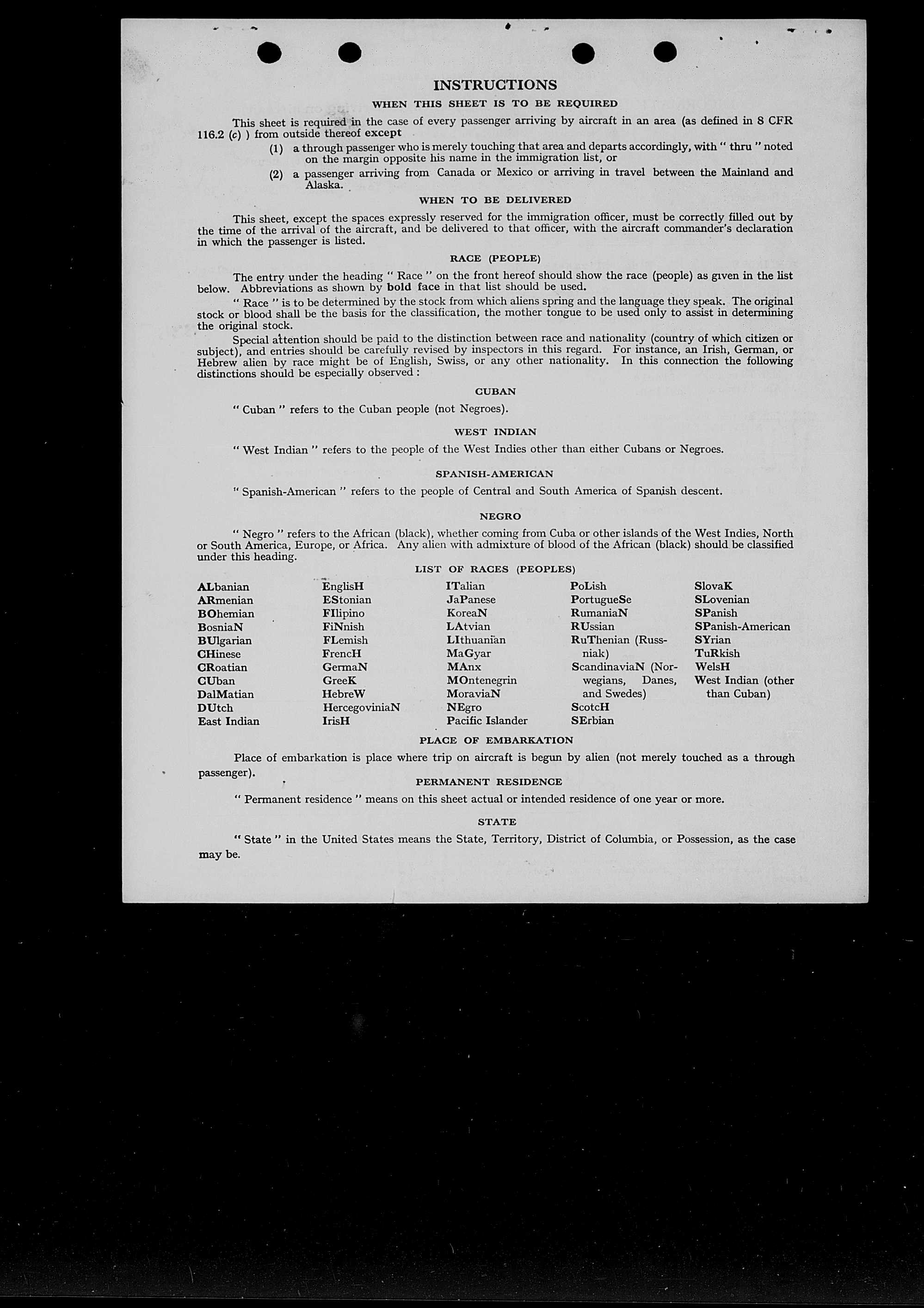 INSTRUCTIONS

WHEN THIS SHEET IS TO BE REQUIRED

This sheet is required in the case of every passenger arriving by aircraft in an area (as defined in 8 CFR 116.2 (c) ) from outside thereof except

(1) a through passenger who is merely touching that area and departs accordingly, with " thru " noted on the margin opposite his name in the immigration list, or

(2) a passenger arriving from Canada or Mexico or arriving in travel between the Mainland and Alaska.

WHEN TO BE DELIVERED

This sheet, except the spaces expressly reserved for the immigration officer, must be correctly filled out by the time of the arrival of the aircraft, and be delivered to that officer, with the aircraft commander's declaration in which the passenger is listed.

RACE (PEOPLE)

The entry under the heading " Race " on the front hereof should show the race (people) as given in the list below. Abbreviations as shown by bold face in that list should be used.

" Race " is to be determined by the stock from which aliens spring and the language they speak. The original stock or blood shall be the basis for the classification, the mother tongue to be used only to assist in determining the original stock.

Special attention should be paid to the distinction between race and nationality (country of which citizen or subject), and entries should be carefully revised by inspectors in this regard. For instance, an Irish, German, or Hebrew alien by race might be of English, Swiss, or any other nationality. In this connection the following distinctions should be especially observed :

CUBAN

" Cuban " refers to the Cuban people (not Negroes).

WEST INDIAN

" West Indian " refers to the people of the West Indies other than either Cubans or Negroes.

SPANISH-AMERICAN

" Spanish-American " refers to the people of Central and South America of Spanish descent.

NEGRO

" Negro " refers to the African (black), whether coming from Cuba or other islands of the West Indies, North or South America, Europe, or Africa. Any alien with admixture of blood of the African (black) should be classified under this heading.

LIST OF RACES (PEOPLES)

ALbanian
ARmenian
BOhemian
BosniaN
BUlgarian
CHinese
CRoatian
CUban
DalMatian
DUtch
East Indian

EnglisH
EStonian
FIlipino
FiNnish
FLemish
FrencH
GermaN
GreeK
HebreW
HercegoviniaN
IrisH

ITalian
JaPanese
KoreaN
LAtvian
LIthuanian
MaGyar
MAnx
MOntenegrin
MoraviaN
NEgro
Pacific Islander

PoLish
PortugueSe
RumaniaN
RUssian
RuThenian (Russniak)
ScandinaviaN (Norwegians, Danes, and Swedes)
ScotcH
SErbian

SlovaK
SLovenian
SPanish
SPanish-American
SYrian
TuRkish
WelsH
West Indian (other than Cuban)

PLACE OF EMBARKATION

Place of embarkation is place where trip on aircraft is begun by alien (not merely touched as a through passenger).

PERMANENT RESIDENCE

" Permanent residence " means on this sheet actual or intended residence of one year or more.

STATE

" State " in the United States means the State, Territory, District of Columbia, or Possession, as the case may be.